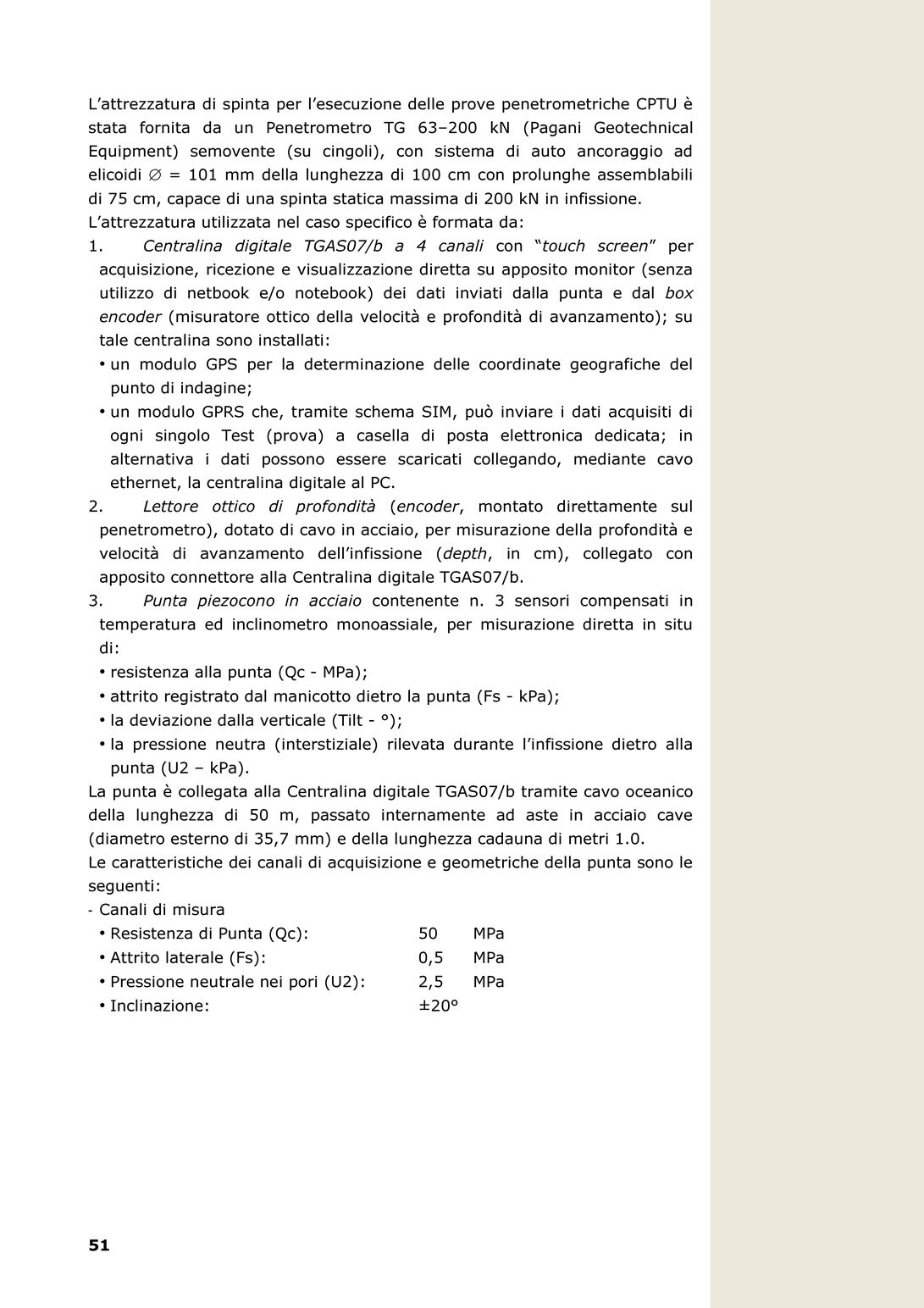 L’attrezzatura di spinta per l’esecuzione delle prove penetrometriche CPTU è stata fornita da un Penetrometro TG 63–200 kN (Pagani Geotechnical Equipment) semovente (su cingoli), con sistema di auto ancoraggio ad elicoidi ∅ = 101 mm della lunghezza di 100 cm con prolunghe assemblabili di 75 cm, capace di una spinta statica massima di 200 kN in infissione.
L’attrezzatura utilizzata nel caso specifico è formata da:
1. Centralina digitale TGAS07/b a 4 canali con “touch screen” per acquisizione, ricezione e visualizzazione diretta su apposito monitor (senza utilizzo di netbook e/o notebook) dei dati inviati dalla punta e dal box encoder (misuratore ottico della velocità e profondità di avanzamento); su tale centralina sono installati:
• un modulo GPS per la determinazione delle coordinate geografiche del punto di indagine;
• un modulo GPRS che, tramite schema SIM, può inviare i dati acquisiti di ogni singolo Test (prova) a casella di posta elettronica dedicata; in alternativa i dati possono essere scaricati collegando, mediante cavo ethernet, la centralina digitale al PC.
2. Lettore ottico di profondità (encoder, montato direttamente sul penetrometro), dotato di cavo in acciaio, per misurazione della profondità e velocità di avanzamento dell’infissione (depth, in cm), collegato con apposito connettore alla Centralina digitale TGAS07/b.
3. Punta piezocono in acciaio contenente n. 3 sensori compensati in temperatura ed inclinometro monoassiale, per misurazione diretta in situ di:
• resistenza alla punta (Qc - MPa);
• attrito registrato dal manicotto dietro la punta (Fs - kPa);
• la deviazione dalla verticale (Tilt - °);
• la pressione neutra (interstiziale) rilevata durante l’infissione dietro alla punta (U2 – kPa).
La punta è collegata alla Centralina digitale TGAS07/b tramite cavo oceanico della lunghezza di 50 m, passato internamente ad aste in acciaio cave (diametro esterno di 35,7 mm) e della lunghezza cadauna di metri 1.0.
Le caratteristiche dei canali di acquisizione e geometriche della punta sono le seguenti:
- Canali di misura
• Resistenza di Punta (Qc): 50 MPa
• Attrito laterale (Fs): 0,5 MPa
• Pressione neutrale nei pori (U2): 2,5 MPa
• Inclinazione: ±20°

51